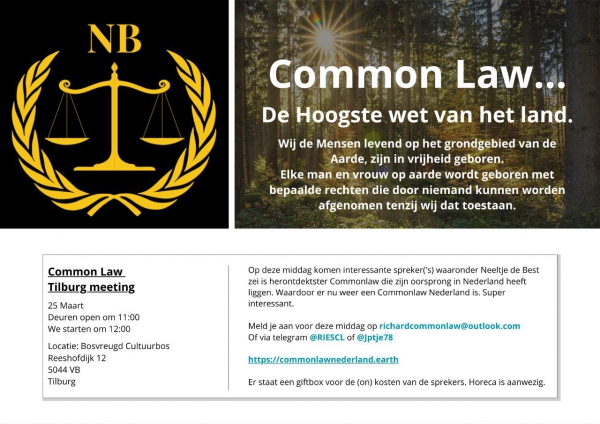 NB

Common Law...

De Hoogste wet van het land.

Wij de Mensen levend op het grondgebied van de Aarde, zijn in vrijheid geboren.
Elke man en vrouw op aarde wordt geboren met bepaalde rechten die door niemand kunnen worden afgenomen tenzij wij dat toestaan.

Common Law
Tilburg meeting

25 Maart
Deuren open om 11:00
We starten om 12:00

Locatie: Bosvreugd Cultuurbos
Reeshofdijk 12
5044 VB
Tilburg

Op deze middag komen interessante spreker('s) waaronder Neeltje de Best zei is herontdektster Commonlaw die zijn oorsprong in Nederland heeft liggen. Waardoor er nu weer een Commonlaw Nederland is. Super interessant.

Meld je aan voor deze middag op richardcommonlaw@outlook.com
Of via telegram @RIESCL of @Jptje78

https://commonlawnederland.earth

Er staat een giftbox voor de (on) kosten van de sprekers. Horeca is aanwezig.